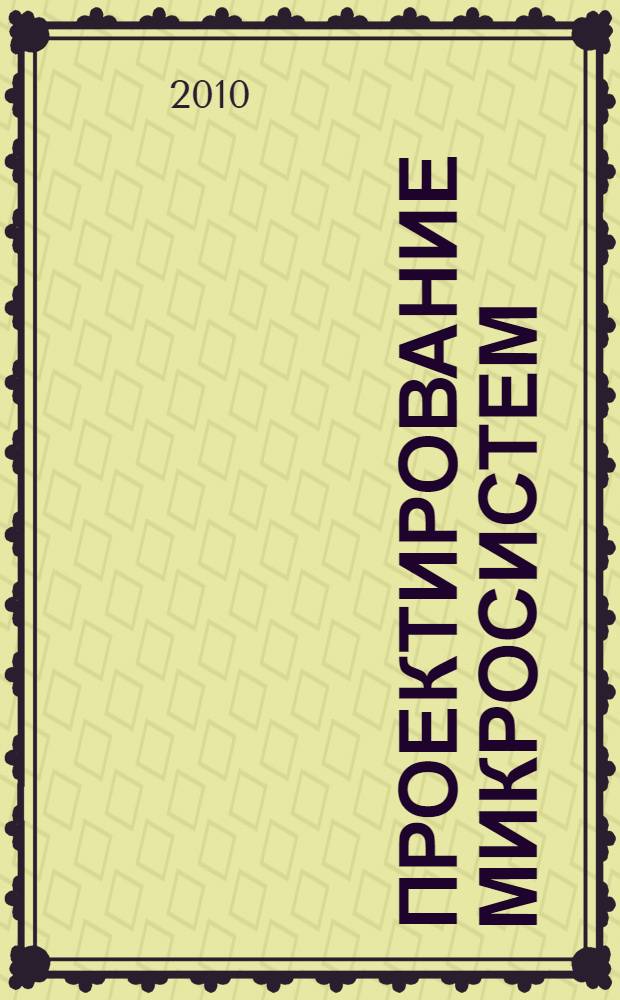 2010

ПРОЕКТИРОВАНИЕ МИКРОСИСТЕМ